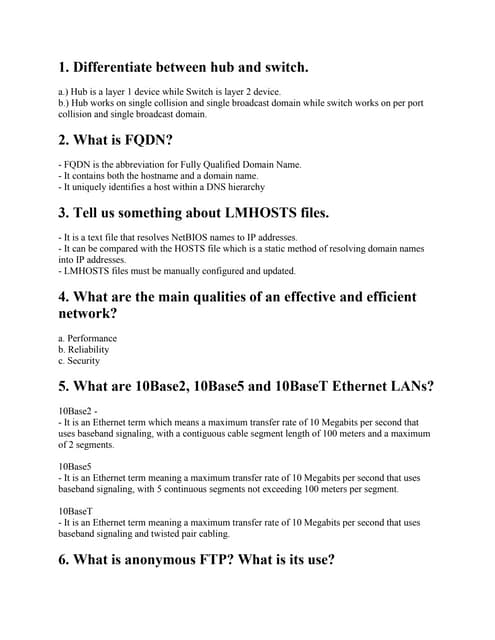 1. Differentiate between hub and switch.

a.) Hub is a layer 1 device while Switch is layer 2 device.
b.) Hub works on single collision and single broadcast domain while switch works on per port collision and single broadcast domain.

2. What is FQDN?

- FQDN is the abbreviation for Fully Qualified Domain Name.
- It contains both the hostname and a domain name.
- It uniquely identifies a host within a DNS hierarchy

3. Tell us something about LMHOSTS files.

- It is a text file that resolves NetBIOS names to IP addresses.
- It can be compared with the HOSTS file which is a static method of resolving domain names into IP addresses.
- LMHOSTS files must be manually configured and updated.

4. What are the main qualities of an effective and efficient network?

a. Performance
b. Reliability
c. Security

5. What are 10Base2, 10Base5 and 10BaseT Ethernet LANs?

10Base2 -
- It is an Ethernet term which means a maximum transfer rate of 10 Megabits per second that uses baseband signaling, with a contiguous cable segment length of 100 meters and a maximum of 2 segments.

10Base5
- It is an Ethernet term meaning a maximum transfer rate of 10 Megabits per second that uses baseband signaling, with 5 continuous segments not exceeding 100 meters per segment.

10BaseT
- It is an Ethernet term meaning a maximum transfer rate of 10 Megabits per second that uses baseband signaling and twisted pair cabling.

6. What is anonymous FTP? What is its use?